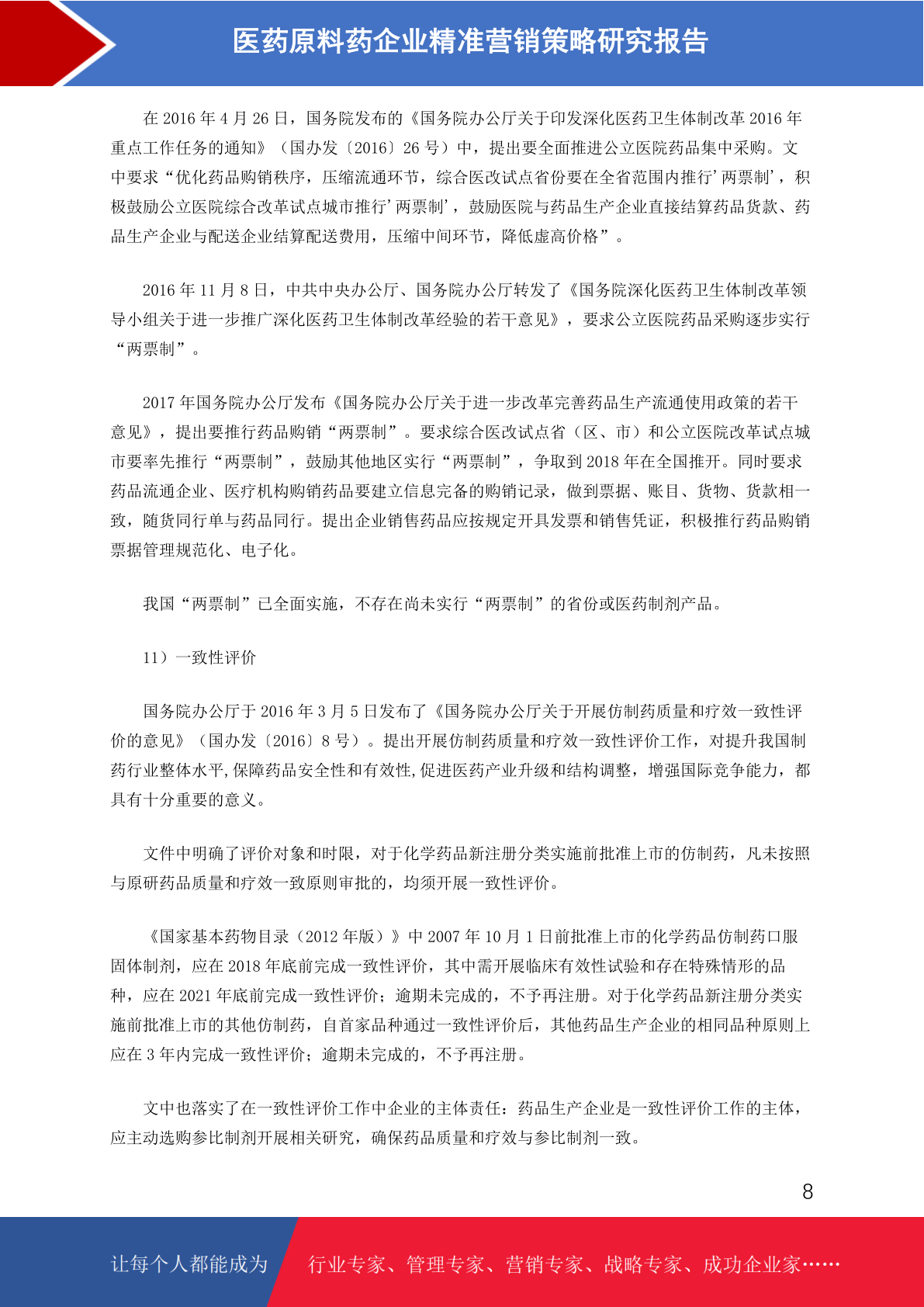 医药原料药企业精准营销策略研究报告

在 2016 年 4 月 26 日，国务院发布的《国务院办公厅关于印发深化医药卫生体制改革 2016 年重点工作任务的通知》（国办发〔2016〕26 号）中，提出要全面推进公立医院药品集中采购。文中要求“优化药品购销秩序，压缩流通环节，综合医改试点省份要在全省范围内推行’两票制’，积极鼓励公立医院综合改革试点城市推行’两票制’，鼓励医院与药品生产企业直接结算药品货款、药品生产企业与配送企业结算配送费用，压缩中间环节，降低虚高价格”。

2016 年 11 月 8 日，中共中央办公厅、国务院办公厅转发了《国务院深化医药卫生体制改革领导小组关于进一步推广深化医药卫生体制改革经验的若干意见》，要求公立医院药品采购逐步实行“两票制”。

2017 年国务院办公厅发布《国务院办公厅关于进一步改革完善药品生产流通使用政策的若干意见》，提出要推行药品购销“两票制”。要求综合医改试点省（区、市）和公立医院改革试点城市要率先推行“两票制”，鼓励其他地区实行“两票制”，争取到 2018 年在全国推开。同时要求药品流通企业、医疗机构购销药品要建立信息完备的购销记录，做到票据、账目、货物、货款相一致，随货同行单与药品同行。提出企业销售药品应按规定开具发票和销售凭证，积极推行药品购销票据管理规范化、电子化。

我国“两票制”已全面实施，不存在尚未实行“两票制”的省份或医药制剂产品。

11）一致性评价

国务院办公厅于 2016 年 3 月 5 日发布了《国务院办公厅关于开展仿制药质量和疗效一致性评价的意见》（国办发〔2016〕8 号）。提出开展仿制药质量和疗效一致性评价工作，对提升我国制药行业整体水平,保障药品安全性和有效性,促进医药产业升级和结构调整，增强国际竞争能力，都具有十分重要的意义。

文件中明确了评价对象和时限，对于化学药品新注册分类实施前批准上市的仿制药，凡未按照与原研药品质量和疗效一致原则审批的，均须开展一致性评价。

《国家基本药物目录（2012 年版）》中 2007 年 10 月 1 日前批准上市的化学药品仿制药口服固体制剂，应在 2018 年底前完成一致性评价，其中需开展临床有效性试验和存在特殊情形的品种，应在 2021 年底前完成一致性评价；逾期未完成的，不予再注册。对于化学药品新注册分类实施前批准上市的其他仿制药，自首家品种通过一致性评价后，其他药品生产企业的相同品种原则上应在 3 年内完成一致性评价；逾期未完成的，不予再注册。

文中也落实了在一致性评价工作中企业的主体责任：药品生产企业是一致性评价工作的主体，应主动选购参比制剂开展相关研究，确保药品质量和疗效与参比制剂一致。

8

让每个人都能成为 行业专家、管理专家、营销专家、战略专家、成功企业家……